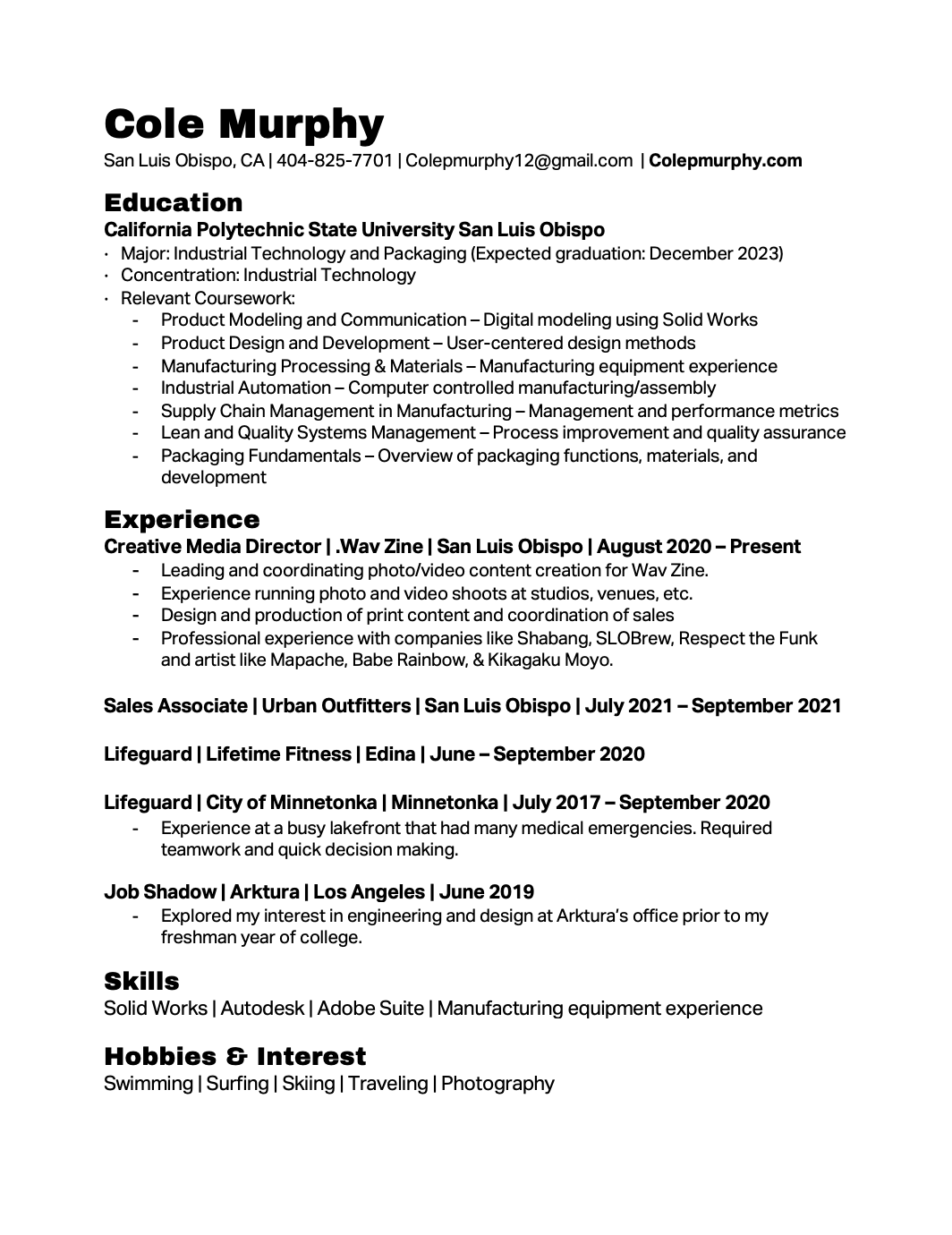 Cole Murphy
San Luis Obispo, CA | 404-825-7701 | Colepmurphy12@gmail.com | Colepmurphy.com

Education
California Polytechnic State University San Luis Obispo
· Major: Industrial Technology and Packaging (Expected graduation: December 2023)
· Concentration: Industrial Technology
· Relevant Coursework:
- Product Modeling and Communication – Digital modeling using Solid Works
- Product Design and Development – User-centered design methods
- Manufacturing Processing & Materials – Manufacturing equipment experience
- Industrial Automation – Computer controlled manufacturing/assembly
- Supply Chain Management in Manufacturing – Management and performance metrics
- Lean and Quality Systems Management – Process improvement and quality assurance
- Packaging Fundamentals – Overview of packaging functions, materials, and development

Experience
Creative Media Director | .Wav Zine | San Luis Obispo | August 2020 – Present
- Leading and coordinating photo/video content creation for Wav Zine.
- Experience running photo and video shoots at studios, venues, etc.
- Design and production of print content and coordination of sales
- Professional experience with companies like Shabang, SLOBrew, Respect the Funk and artist like Mapache, Babe Rainbow, & Kikagaku Moyo.

Sales Associate | Urban Outfitters | San Luis Obispo | July 2021 – September 2021

Lifeguard | Lifetime Fitness | Edina | June – September 2020

Lifeguard | City of Minnetonka | Minnetonka | July 2017 – September 2020
- Experience at a busy lakefront that had many medical emergencies. Required teamwork and quick decision making.

Job Shadow | Arktura | Los Angeles | June 2019
- Explored my interest in engineering and design at Arktura's office prior to my freshman year of college.

Skills
Solid Works | Autodesk | Adobe Suite | Manufacturing equipment experience

Hobbies & Interest
Swimming | Surfing | Skiing | Traveling | Photography